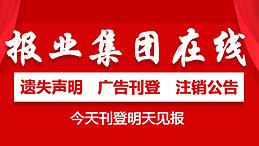 报业集团在线

遗失声明 广告刊登 注销公告

今天刊登明天见报